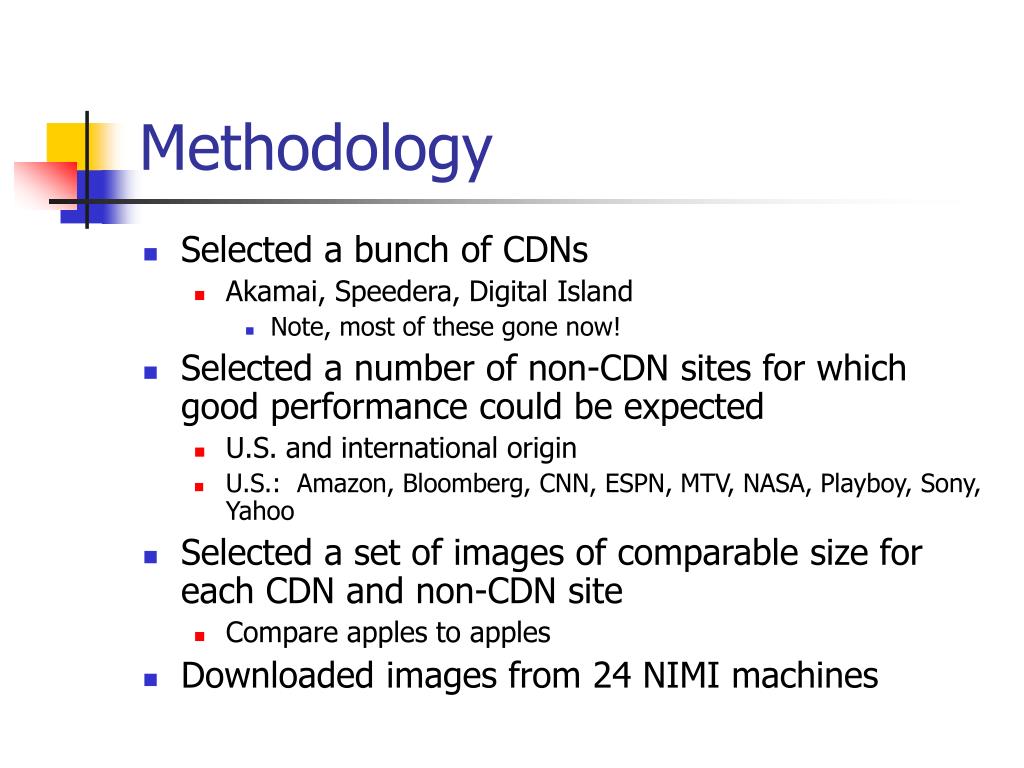 Methodology

- Selected a bunch of CDNs
  - Akamai, Speedera, Digital Island
    - Note, most of these gone now!
- Selected a number of non-CDN sites for which good performance could be expected
  - U.S. and international origin
  - U.S.: Amazon, Bloomberg, CNN, ESPN, MTV, NASA, Playboy, Sony, Yahoo
- Selected a set of images of comparable size for each CDN and non-CDN site
  - Compare apples to apples
- Downloaded images from 24 NIMI machines